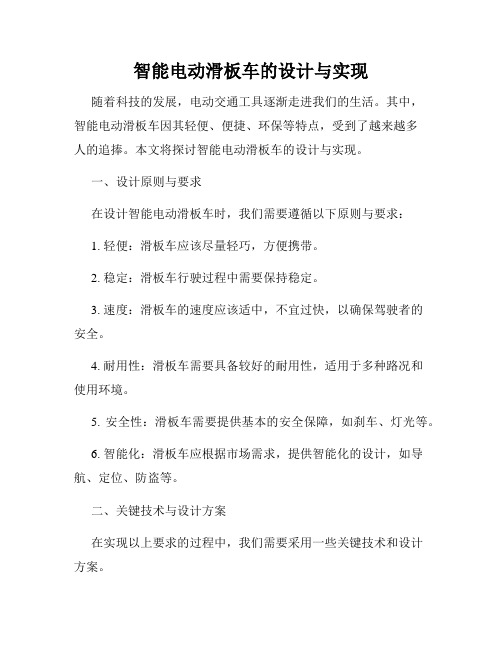 智能电动滑板车的设计与实现

随着科技的发展，电动交通工具逐渐走进我们的生活。其中，智能电动滑板车因其轻便、便捷、环保等特点，受到了越来越多人的追捧。本文将探讨智能电动滑板车的设计与实现。

一、设计原则与要求

在设计智能电动滑板车时，我们需要遵循以下原则与要求：

1. 轻便：滑板车应该尽量轻巧，方便携带。

2. 稳定：滑板车行驶过程中需要保持稳定。

3. 速度：滑板车的速度应该适中，不宜过快，以确保驾驶者的安全。

4. 耐用性：滑板车需要具备较好的耐用性，适用于多种路况和使用环境。

5. 安全性：滑板车需要提供基本的安全保障，如刹车、灯光等。

6. 智能化：滑板车应根据市场需求，提供智能化的设计，如导航、定位、防盗等。

二、关键技术与设计方案

在实现以上要求的过程中，我们需要采用一些关键技术和设计方案。